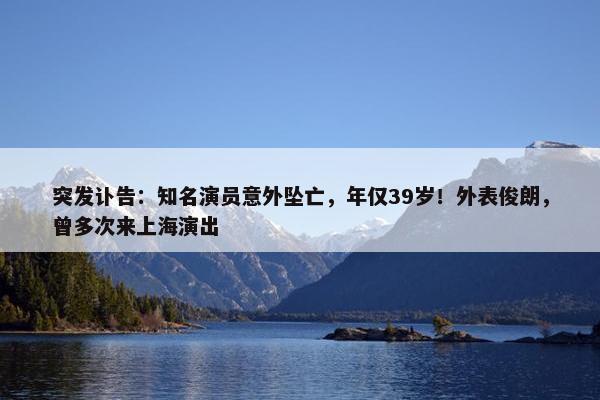 突发讣告：知名演员意外坠亡，年仅39岁！外表俊朗，曾多次来上海演出